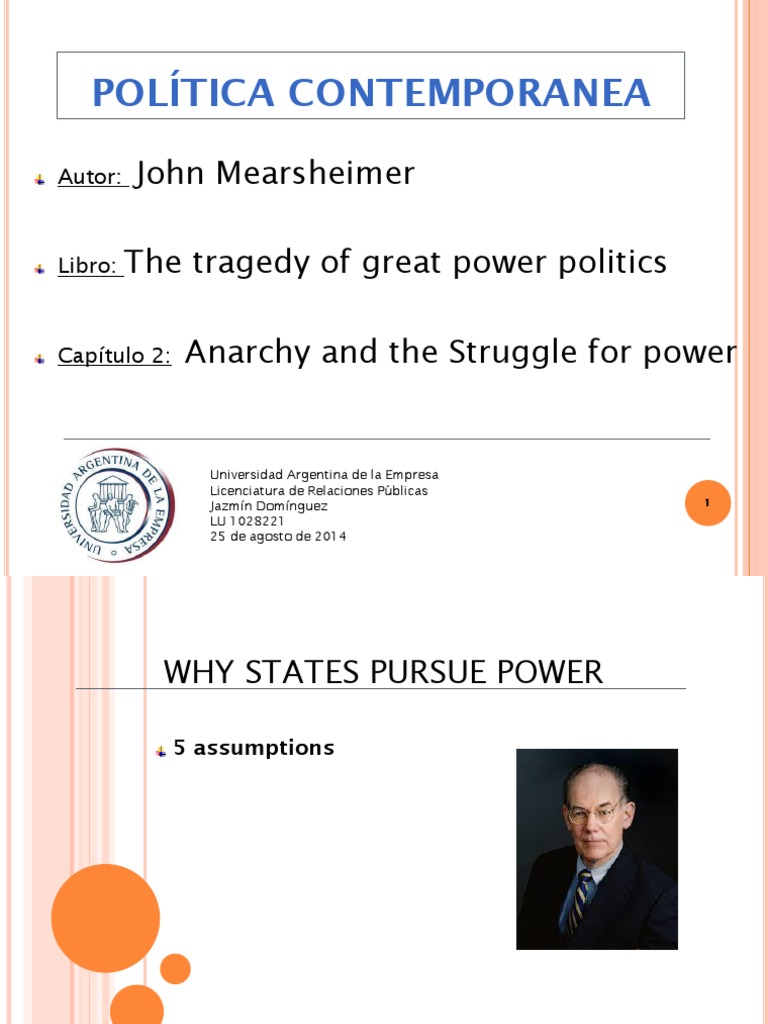 POLÍTICA CONTEMPORANEA

Autor: John Mearsheimer

Libro: The tragedy of great power politics

Capítulo 2: Anarchy and the Struggle for power

UNIVERSIDAD ARGENTINA DE LA EMPRESA

Universidad Argentina de la Empresa
Licenciatura de Relaciones Públicas
Jazmín Domínguez
LU 1028221
25 de agosto de 2014

1

WHY STATES PURSUE POWER

5 assumptions